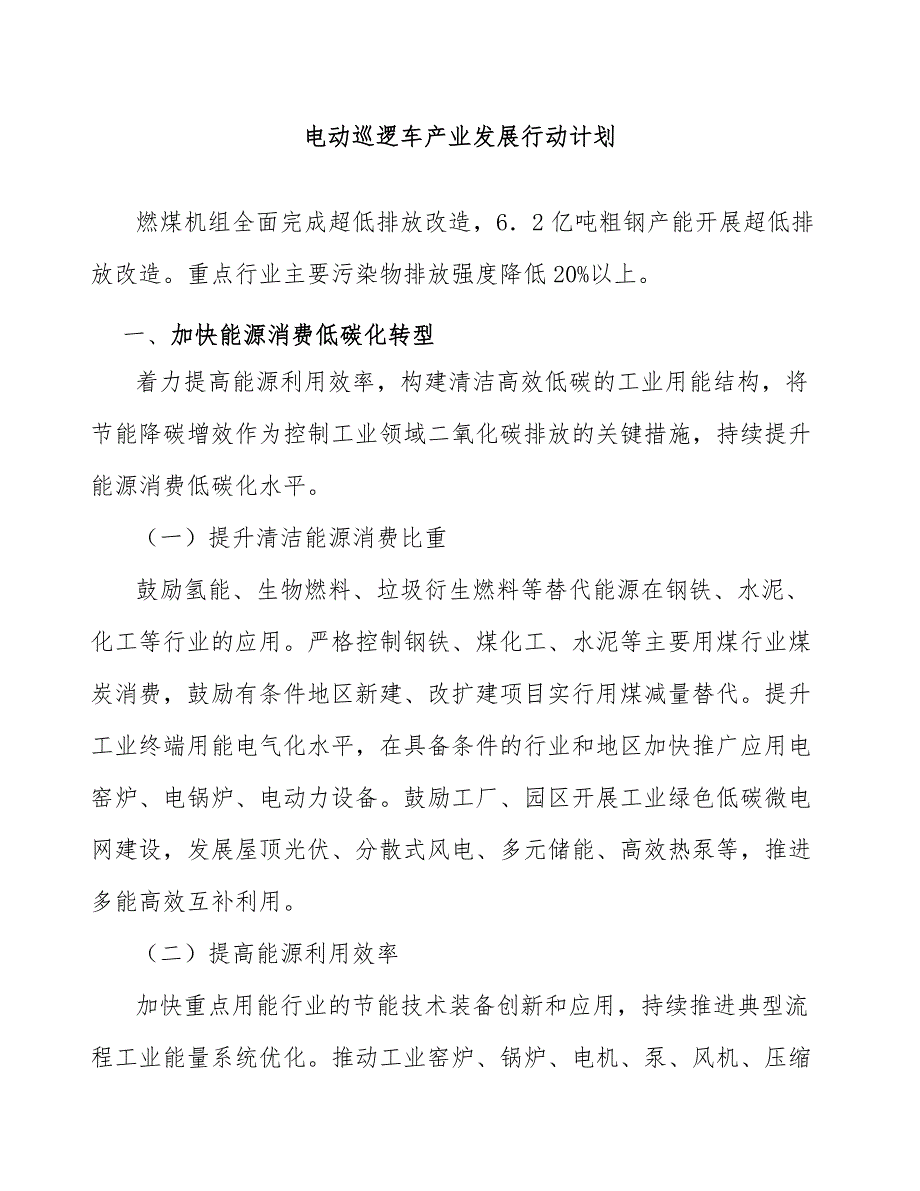 电动巡逻车产业发展行动计划

燃煤机组全面完成超低排放改造，6．2亿吨粗钢产能开展超低排放改造。重点行业主要污染物排放强度降低20%以上。

一、加快能源消费低碳化转型

着力提高能源利用效率，构建清洁高效低碳的工业用能结构，将节能降碳增效作为控制工业领域二氧化碳排放的关键措施，持续提升能源消费低碳化水平。

（一）提升清洁能源消费比重

鼓励氢能、生物燃料、垃圾衍生燃料等替代能源在钢铁、水泥、化工等行业的应用。严格控制钢铁、煤化工、水泥等主要用煤行业煤炭消费，鼓励有条件地区新建、改扩建项目实行用煤减量替代。提升工业终端用能电气化水平，在具备条件的行业和地区加快推广应用电窑炉、电锅炉、电动力设备。鼓励工厂、园区开展工业绿色低碳微电网建设，发展屋顶光伏、分散式风电、多元储能、高效热泵等，推进多能高效互补利用。

（二）提高能源利用效率

加快重点用能行业的节能技术装备创新和应用，持续推进典型流程工业能量系统优化。推动工业窑炉、锅炉、电机、泵、风机、压缩